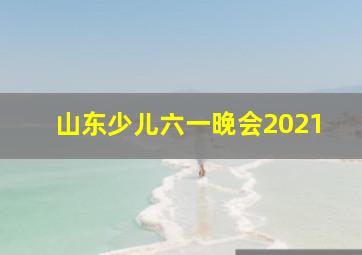 山东少儿六一晚会2021